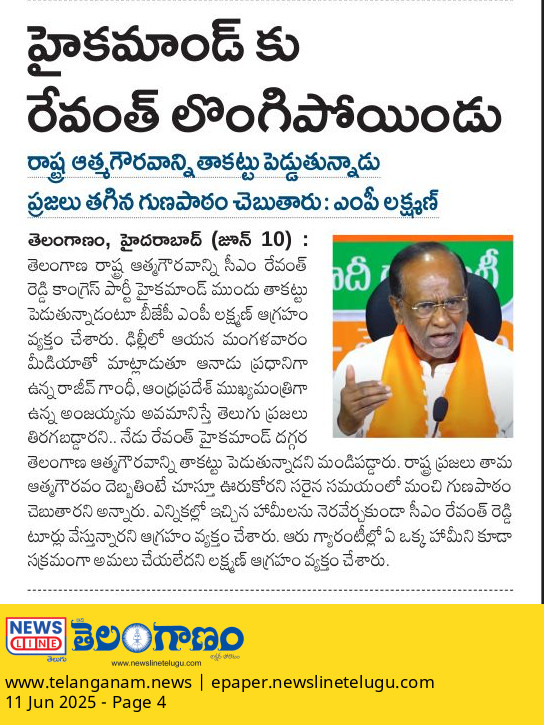 హైకమాండ్ కు రేవంత్ లొంగిపోయిండు

రాష్ట్ర ఆత్మగౌరవాన్ని తాకట్టు పెడ్డుతున్నాడు

ప్రజలు తగిన గుణపాఠం చెబుతారు: ఎంపీ లక్ష్మణ్

తెలంగాణం, హైదరాబాద్ (జూన్ 10) : తెలంగాణ రాష్ట్ర ఆత్మగౌరవాన్ని సీఎం రేవంత్ రెడ్డి కాంగ్రెస్ పార్టీ హైకమాండ్ ముందు తాకట్టు పెడుతున్నాడంటూ బీజేపీ ఎంపీ లక్ష్మణ్ ఆగ్రహం వ్యక్తం చేశారు. ఢిల్లీలో ఆయన మంగళవారం మీడియాతో మాట్లాడుతూ ఆనాడు ప్రధానిగా ఉన్న రాజీవ్ గాంధీ, ఆంధ్రప్రదేశ్ ముఖ్యమంత్రిగా ఉన్న అంజయ్యను అవమానిస్తే తెలుగు ప్రజలు తిరగబడ్డారని.. నేడు రేవంత్ హైకమాండ్ దగ్గర తెలంగాణ ఆత్మగౌరవాన్ని తాకట్టు పెడుతున్నాడని మండిపడ్డారు. రాష్ట్ర ప్రజలు తామ ఆత్మగౌరవం దెబ్బతింటే చూస్తూ ఊరుకోరని సరైన సమయంలో మంచి గుణపాఠం చెబుతారని అన్నారు. ఎన్నికల్లో ఇచ్చిన హామీలను నెరవేర్చకుండా సీఎం రేవంత్ రెడ్డి టూర్లు వేస్తున్నారని ఆగ్రహం వ్యక్తం చేశారు. ఆరు గ్యారంటీల్లో ఏ ఒక్క హామీని కూడా సక్రమంగా అమలు చేయలేదని లక్ష్మణ్ ఆగ్రహం వ్యక్తం చేశారు.

NEWS LINE తెలుగు తెలంగాణం
www.newslinetelugu.com

www.telanganam.news | epaper.newslinetelugu.com
11 Jun 2025 - Page 4